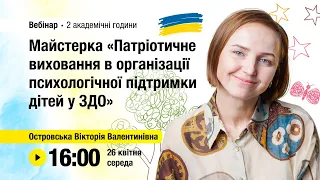 Вебінар • 2 академічні години

Майстерка «Патріотичне виховання в організації психологічної підтримки дітей у ЗДО»

Островська Вікторія Валентинівна

16:00 26 квітня середа